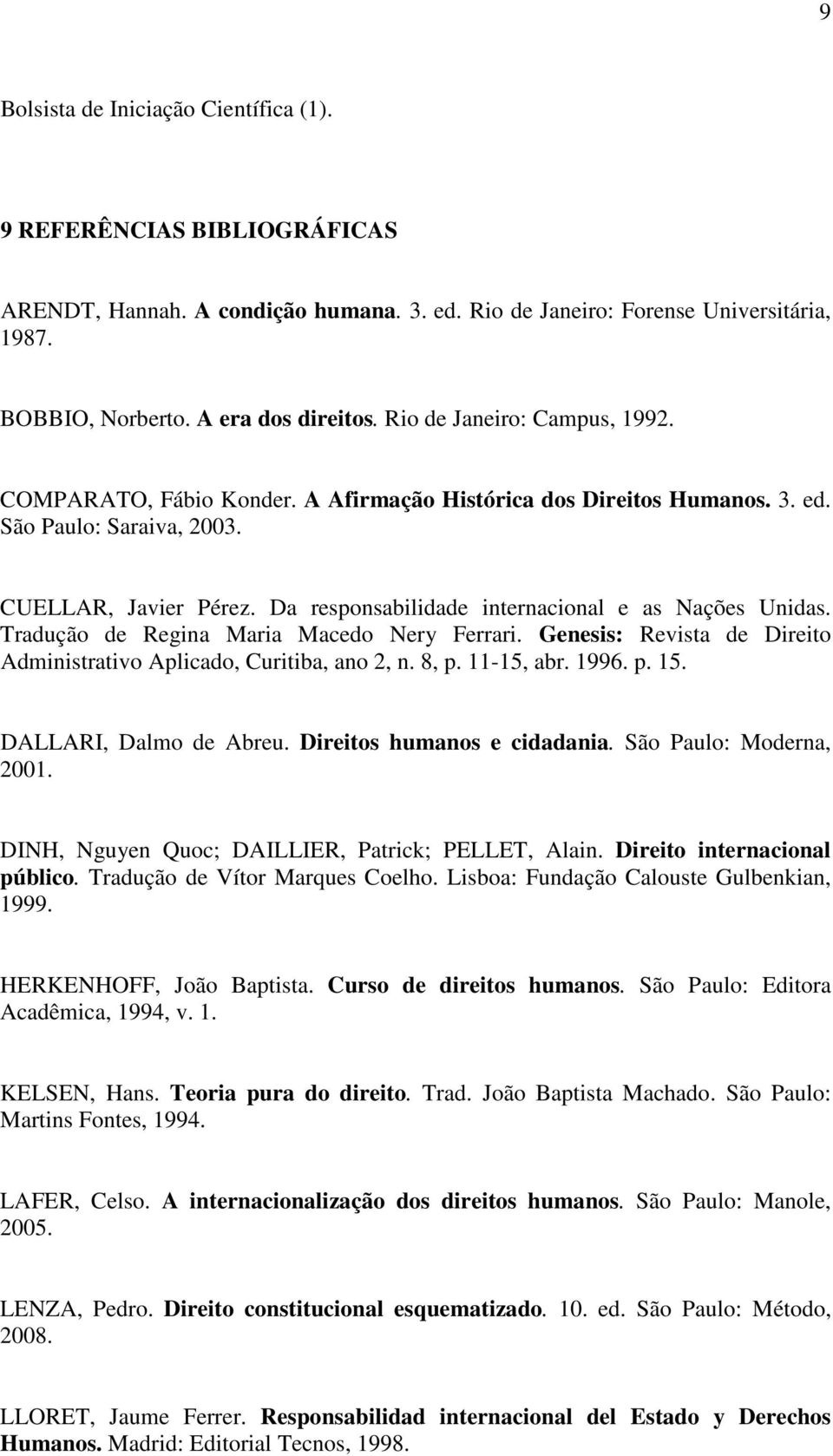 9

Bolsista de Iniciação Científica (1).

9 REFERÊNCIAS BIBLIOGRÁFICAS

ARENDT, Hannah. A condição humana. 3. ed. Rio de Janeiro: Forense Universitária, 1987.

BOBBIO, Norberto. A era dos direitos. Rio de Janeiro: Campus, 1992.

COMPARATO, Fábio Konder. A Afirmação Histórica dos Direitos Humanos. 3. ed. São Paulo: Saraiva, 2003.

CUELLAR, Javier Pérez. Da responsabilidade internacional e as Nações Unidas. Tradução de Regina Maria Macedo Nery Ferrari. Genesis: Revista de Direito Administrativo Aplicado, Curitiba, ano 2, n. 8, p. 11-15, abr. 1996. p. 15.

DALLARI, Dalmo de Abreu. Direitos humanos e cidadania. São Paulo: Moderna, 2001.

DINH, Nguyen Quoc; DAILLIER, Patrick; PELLET, Alain. Direito internacional público. Tradução de Vítor Marques Coelho. Lisboa: Fundação Calouste Gulbenkian, 1999.

HERKENHOFF, João Baptista. Curso de direitos humanos. São Paulo: Editora Acadêmica, 1994, v. 1.

KELSEN, Hans. Teoria pura do direito. Trad. João Baptista Machado. São Paulo: Martins Fontes, 1994.

LAFER, Celso. A internacionalização dos direitos humanos. São Paulo: Manole, 2005.

LENZA, Pedro. Direito constitucional esquematizado. 10. ed. São Paulo: Método, 2008.

LLORET, Jaume Ferrer. Responsabilidad internacional del Estado y Derechos Humanos. Madrid: Editorial Tecnos, 1998.